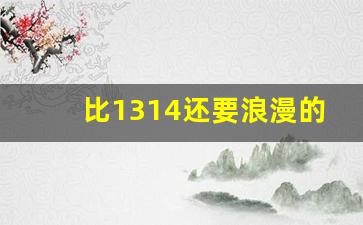 比1314还要浪漫的